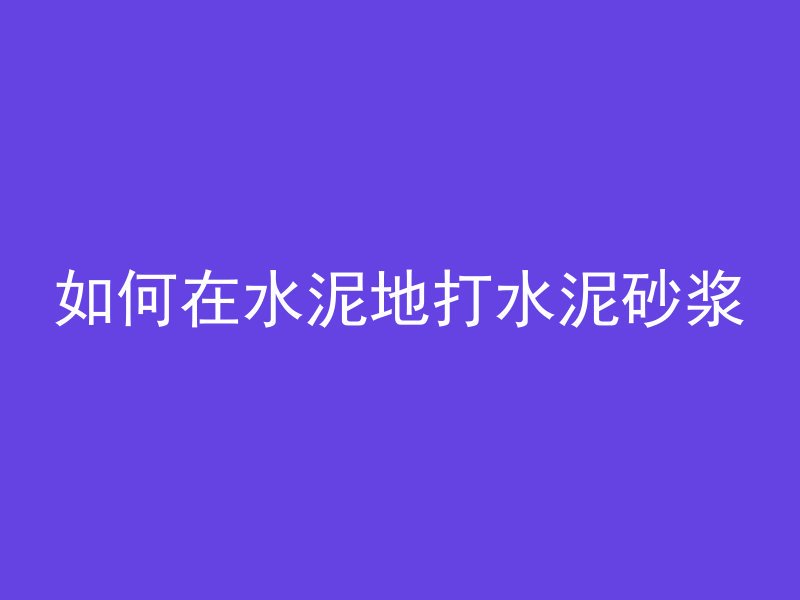 如何在水泥地打水泥砂浆